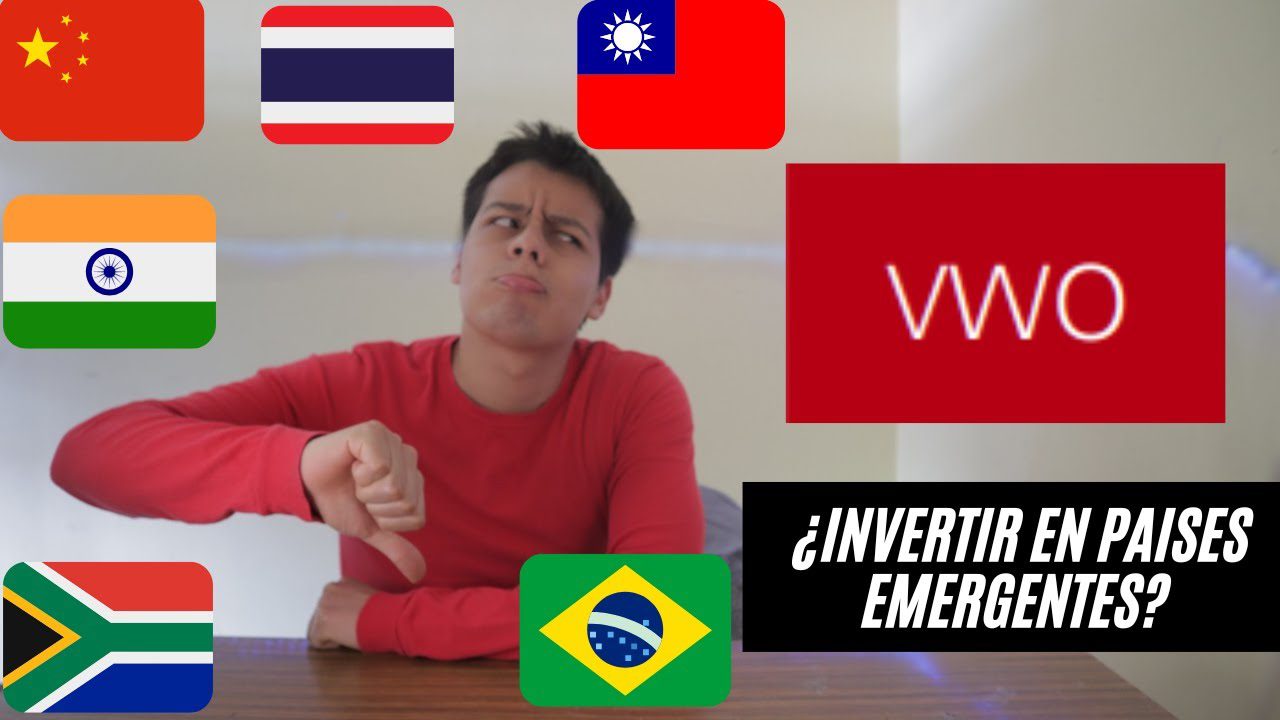 VWO

¿INVERTIR EN PAISES EMERGENTES?